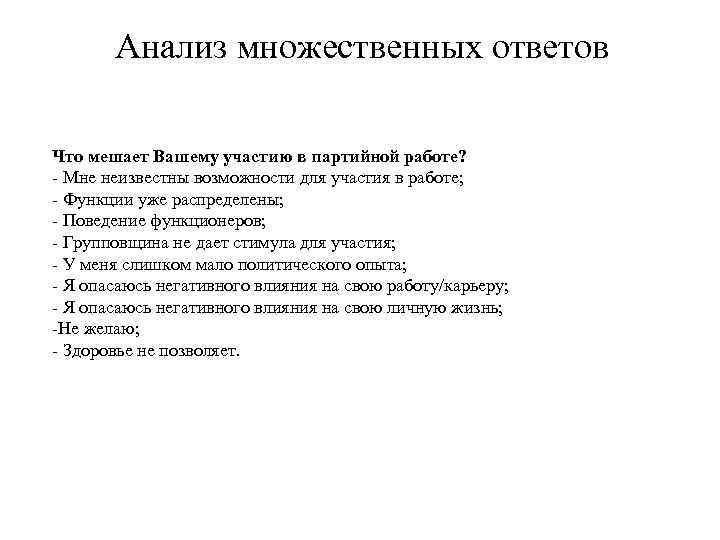 Анализ множественных ответов

Что мешает Вашему участию в партийной работе?
- Мне неизвестны возможности для участия в работе;
- Функции уже распределены;
- Поведение функционеров;
- Групповщина не дает стимула для участия;
- У меня слишком мало политического опыта;
- Я опасаюсь негативного влияния на свою работу/карьеру;
- Я опасаюсь негативного влияния на свою личную жизнь;
-Не желаю;
- Здоровье не позволяет.